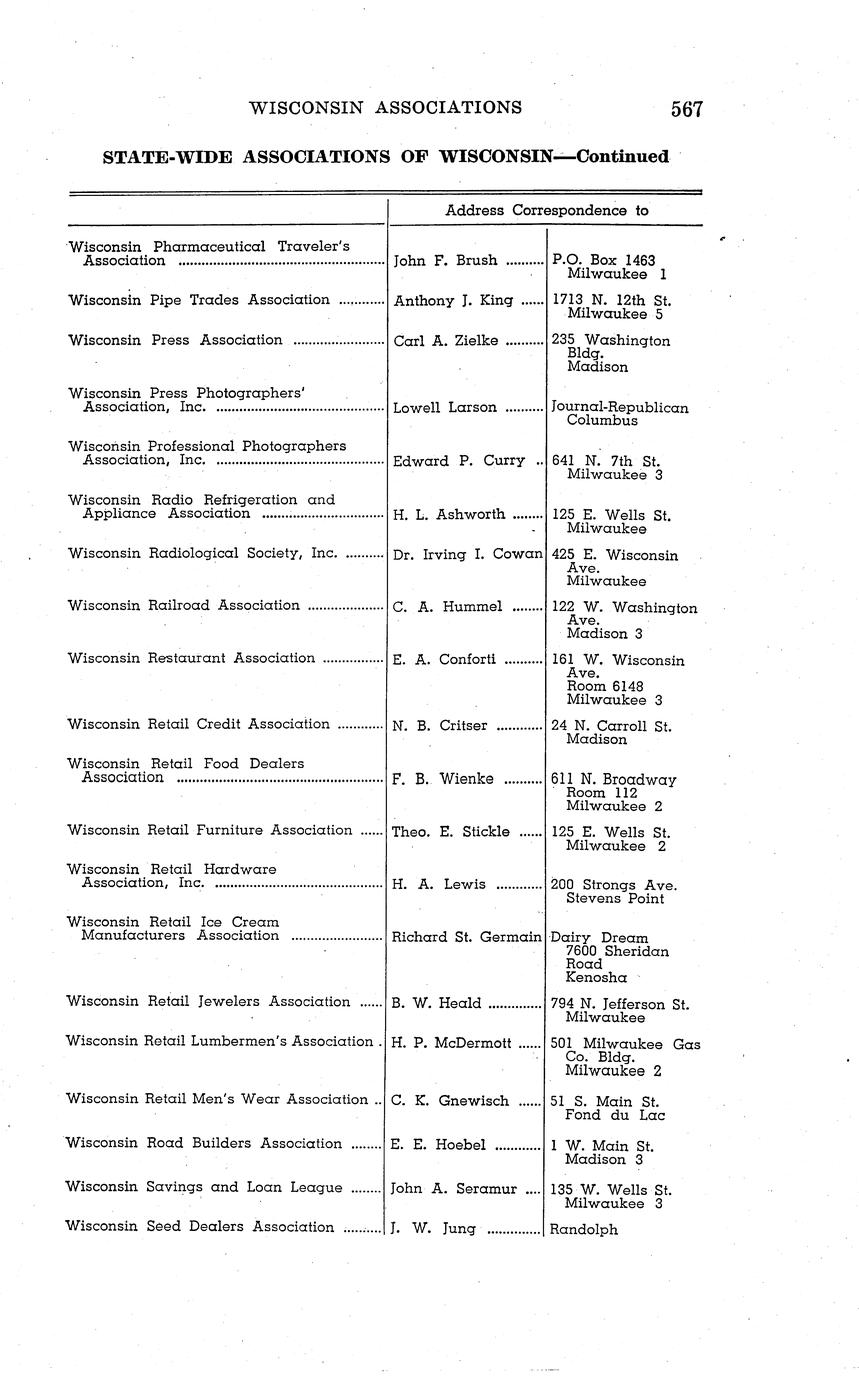 WISCONSIN ASSOCIATIONS 567

STATE-WIDE ASSOCIATIONS OF WISCONSIN—Continued

| | Address Correspondence to | |
|---|---|---|
| Wisconsin Pharmaceutical Traveler's Association | John F. Brush | P.O. Box 1463 Milwaukee 1 |
| Wisconsin Pipe Trades Association | Anthony J. King | 1713 N. 12th St. Milwaukee 5 |
| Wisconsin Press Association | Carl A. Zielke | 235 Washington Bldg. Madison |
| Wisconsin Press Photographers' Association, Inc. | Lowell Larson | Journal-Republican Columbus |
| Wisconsin Professional Photographers Association, Inc. | Edward P. Curry | 641 N. 7th St. Milwaukee 3 |
| Wisconsin Radio Refrigeration and Appliance Association | H. L. Ashworth | 125 E. Wells St. Milwaukee |
| Wisconsin Radiological Society, Inc. | Dr. Irving I. Cowan | 425 E. Wisconsin Ave. Milwaukee |
| Wisconsin Railroad Association | C. A. Hummel | 122 W. Washington Ave. Madison 3 |
| Wisconsin Restaurant Association | E. A. Conforti | 161 W. Wisconsin Ave. Room 6148 Milwaukee 3 |
| Wisconsin Retail Credit Association | N. B. Critser | 24 N. Carroll St. Madison |
| Wisconsin Retail Food Dealers Association | F. B. Wienke | 611 N. Broadway Room 112 Milwaukee 2 |
| Wisconsin Retail Furniture Association | Theo. E. Stickle | 125 E. Wells St. Milwaukee 2 |
| Wisconsin Retail Hardware Association, Inc. | H. A. Lewis | 200 Strongs Ave. Stevens Point |
| Wisconsin Retail Ice Cream Manufacturers Association | Richard St. Germain | Dairy Dream 7600 Sheridan Road Kenosha |
| Wisconsin Retail Jewelers Association | B. W. Heald | 794 N. Jefferson St. Milwaukee |
| Wisconsin Retail Lumbermen's Association | H. P. McDermott | 501 Milwaukee Gas Co. Bldg. Milwaukee 2 |
| Wisconsin Retail Men's Wear Association | C. K. Gnewisch | 51 S. Main St. Fond du Lac |
| Wisconsin Road Builders Association | E. E. Hoebel | 1 W. Main St. Madison 3 |
| Wisconsin Savings and Loan League | John A. Seramur | 135 W. Wells St. Milwaukee 3 |
| Wisconsin Seed Dealers Association | J. W. Jung | Randolph |